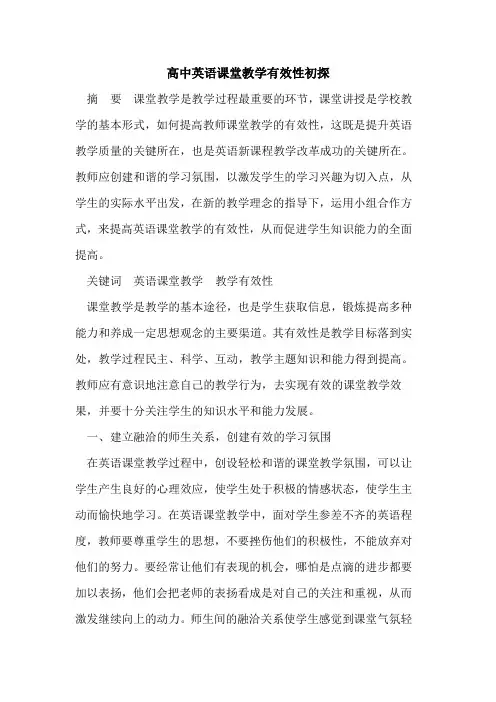 高中英语课堂教学有效性初探

摘　要　课堂教学是教学过程最重要的环节，课堂讲授是学校教学的基本形式，如何提高教师课堂教学的有效性，这既是提升英语教学质量的关键所在，也是英语新课程教学改革成功的关键所在。教师应创建和谐的学习氛围，以激发学生的学习兴趣为切入点，从学生的实际水平出发，在新的教学理念的指导下，运用小组合作方式，来提高英语课堂教学的有效性，从而促进学生知识能力的全面提高。

关键词　英语课堂教学　教学有效性

课堂教学是教学的基本途径，也是学生获取信息，锻炼提高多种能力和养成一定思想观念的主要渠道。其有效性是教学目标落到实处，教学过程民主、科学、互动，教学主题知识和能力得到提高。教师应有意识地注意自己的教学行为，去实现有效的课堂教学效果，并要十分关注学生的知识水平和能力发展。

一、建立融洽的师生关系，创建有效的学习氛围

在英语课堂教学过程中，创设轻松和谐的课堂教学氛围，可以让学生产生良好的心理效应，使学生处于积极的情感状态，使学生主动而愉快地学习。在英语课堂教学中，面对学生参差不齐的英语程度，教师要尊重学生的思想，不要挫伤他们的积极性，不能放弃对他们的努力。要经常让他们有表现的机会，哪怕是点滴的进步都要加以表扬，他们会把老师的表扬看成是对自己的关注和重视，从而激发继续向上的动力。师生间的融洽关系使学生感觉到课堂气氛轻